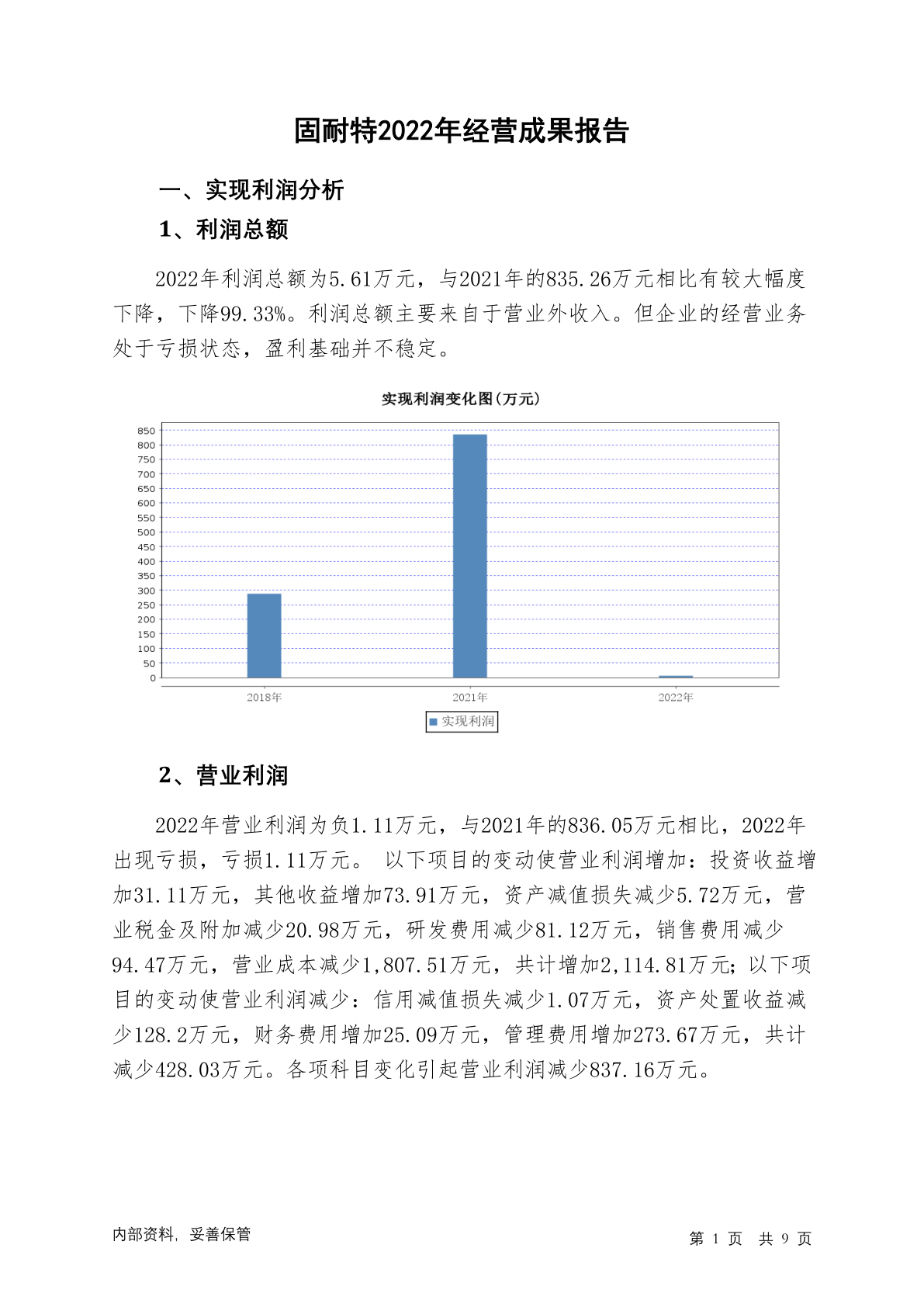 固耐特2022年经营成果报告

一、实现利润分析

1、利润总额

2022年利润总额为5.61万元，与2021年的835.26万元相比有较大幅度下降，下降99.33%。利润总额主要来自于营业外收入。但企业的经营业务处于亏损状态，盈利基础并不稳定。

实现利润变化图(万元)

850
800
750
700
650
600
550
500
450
400
350
300
250
200
150
100
50
0

2018年
2021年
2022年

实现利润

2、营业利润

2022年营业利润为负1.11万元，与2021年的836.05万元相比，2022年出现亏损，亏损1.11万元。 以下项目的变动使营业利润增加：投资收益增加31.11万元，其他收益增加73.91万元，资产减值损失减少5.72万元，营业税金及附加减少20.98万元，研发费用减少81.12万元，销售费用减少94.47万元，营业成本减少1,807.51万元，共计增加2,114.81万元；以下项目的变动使营业利润减少：信用减值损失减少1.07万元，资产处置收益减少128.2万元，财务费用增加25.09万元，管理费用增加273.67万元，共计减少428.03万元。各项科目变化引起营业利润减少837.16万元。

内部资料，妥善保管

第 1 页 共 9 页